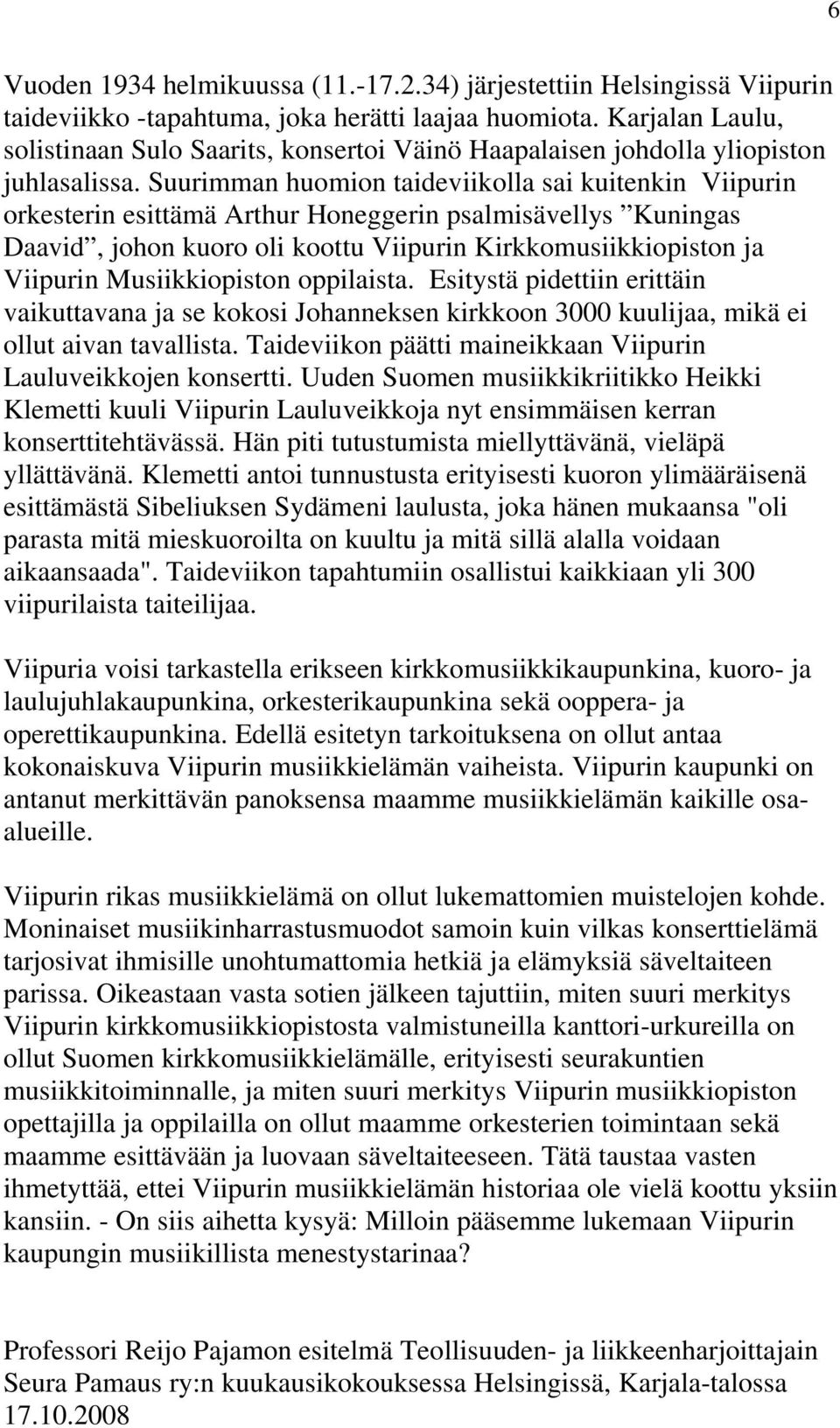 6

Vuoden 1934 helmikuussa (11.-17.2.34) järjestettiin Helsingissä Viipurin taideviikko -tapahtuma, joka herätti laajaa huomiota. Karjalan Laulu, solistinaan Sulo Saarits, konsertoi Väinö Haapalaisen johdolla yliopiston juhlasalissa. Suurimman huomion taideviikolla sai kuitenkin Viipurin orkesterin esittämä Arthur Honeggerin psalmisävellys ”Kuningas Daavid”, johon kuoro oli koottu Viipurin Kirkkomusiikkiopiston ja Viipurin Musiikkiopiston oppilaista. Esitystä pidettiin erittäin vaikuttavana ja se kokosi Johanneksen kirkkoon 3000 kuulijaa, mikä ei ollut aivan tavallista. Taideviikon päätti maineikkaan Viipurin Lauluveikkojen konsertti. Uuden Suomen musiikkikriitikko Heikki Klemetti kuuli Viipurin Lauluveikkoja nyt ensimmäisen kerran konserttitehtävässä. Hän piti tutustumista miellyttävänä, vieläpä yllättävänä. Klemetti antoi tunnustusta erityisesti kuoron ylimääräisenä esittämästä Sibeliuksen Sydämeni laulusta, joka hänen mukaansa "oli parasta mitä mieskuoroilta on kuultu ja mitä sillä alalla voidaan aikaansaada". Taideviikon tapahtumiin osallistui kaikkiaan yli 300 viipurilaista taiteilijaa.

Viipuria voisi tarkastella erikseen kirkkomusiikkikaupunkina, kuoro- ja laulujuhlakaupunkina, orkesterikaupunkina sekä ooppera- ja operettikaupunkina. Edellä esitetyn tarkoituksena on ollut antaa kokonaiskuva Viipurin musiikkielämän vaiheista. Viipurin kaupunki on antanut merkittävän panoksensa maamme musiikkielämän kaikille osa-alueille.

Viipurin rikas musiikkielämä on ollut lukemattomien muistelojen kohde. Moninaiset musiikinharrastusmuodot samoin kuin vilkas konserttielämä tarjosivat ihmisille unohtumattomia hetkiä ja elämyksiä säveltaiteen parissa. Oikeastaan vasta sotien jälkeen tajuttiin, miten suuri merkitys Viipurin kirkkomusiikkiopistosta valmistuneilla kanttori-urkureilla on ollut Suomen kirkkomusiikkielämälle, erityisesti seurakuntien musiikkitoiminnalle, ja miten suuri merkitys Viipurin musiikkiopiston opettajilla ja oppilailla on ollut maamme orkesterien toimintaan sekä maamme esittävään ja luovaan säveltaiteeseen. Tätä taustaa vasten ihmetyttää, ettei Viipurin musiikkielämän historiaa ole vielä koottu yksiin kansiin. - On siis aihetta kysyä: Milloin pääsemme lukemaan Viipurin kaupungin musiikillista menestystarinaa?

Professori Reijo Pajamon esitelmä Teollisuuden- ja liikkeenharjoittajain Seura Pamaus ry:n kuukausikokouksessa Helsingissä, Karjala-talossa 17.10.2008